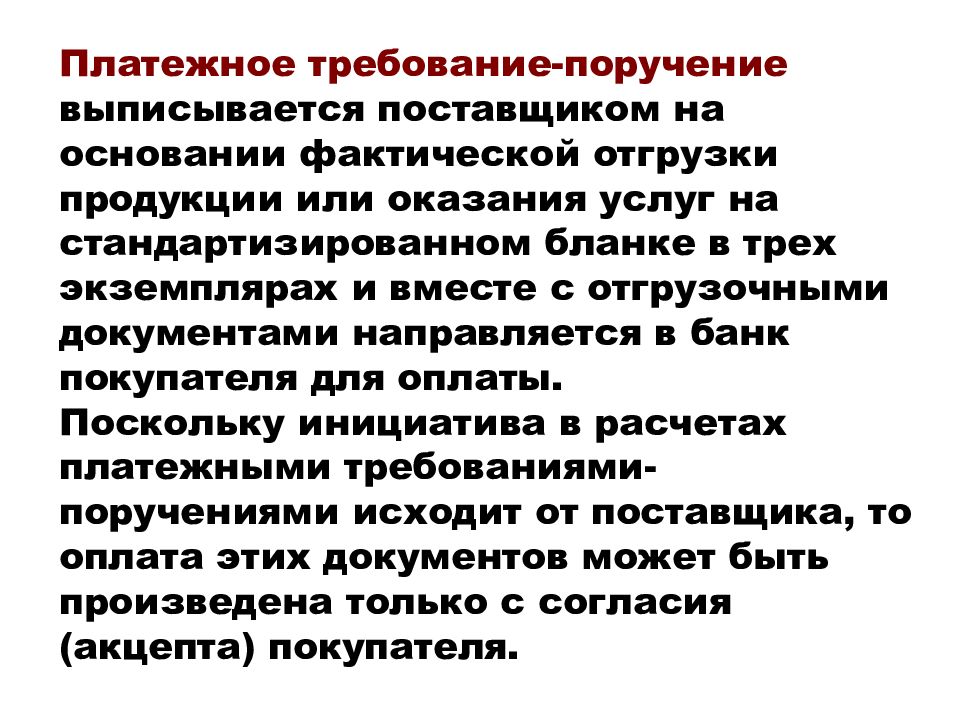 Платежное требование-поручение выписывается поставщиком на основании фактической отгрузки продукции или оказания услуг на стандартизированном бланке в трех экземплярах и вместе с отгрузочными документами направляется в банк покупателя для оплаты.
Поскольку инициатива в расчетах платежными требованиями-поручениями исходит от поставщика, то оплата этих документов может быть произведена только с согласия (акцепта) покупателя.